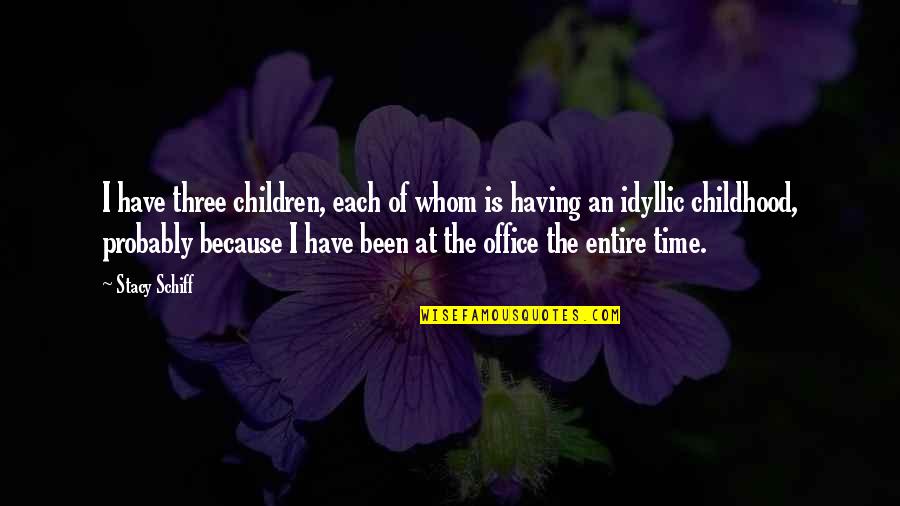 I have three children, each of whom is having an idyllic childhood, probably because I have been at the office the entire time.

~ Stacy Schiff

WISEFAMOUSQUOTES.COM